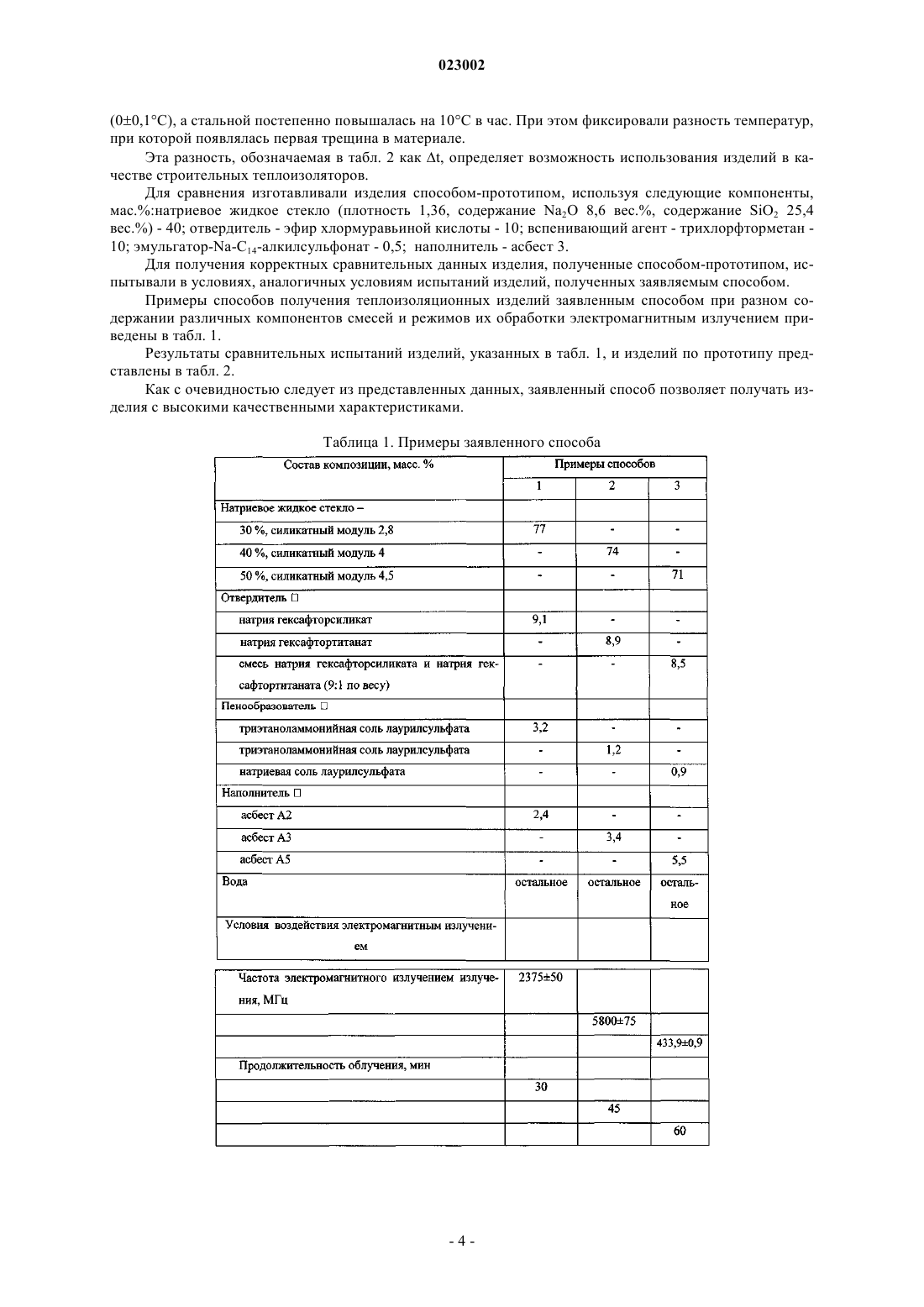 023002

(0±0,1°C), а стальной постепенно повышалась на 10°C в час. При этом фиксировали разность температур, при которой появлялась первая трещина в материале.

Эта разность, обозначаемая в табл. 2 как Δt, определяет возможность использования изделий в качестве строительных теплоизоляторов.

Для сравнения изготавливали изделия способом-прототипом, используя следующие компоненты, мас.%:натриевое жидкое стекло (плотность 1,36, содержание $Na_2O$ 8,6 вес.%, содержание $SiO_2$ 25,4 вес.%) - 40; отвердитель - эфир хлормуравьиной кислоты - 10; вспенивающий агент - трихлорфторметан - 10; эмульгатор-Na-$C_{14}$-алкилсульфонат - 0,5; наполнитель - асбест 3.

Для получения корректных сравнительных данных изделия, полученные способом-прототипом, испытывали в условиях, аналогичных условиям испытаний изделий, полученных заявляемым способом.

Примеры способов получения теплоизоляционных изделий заявленным способом при разном содержании различных компонентов смесей и режимов их обработки электромагнитным излучением приведены в табл. 1.

Результаты сравнительных испытаний изделий, указанных в табл. 1, и изделий по прототипу представлены в табл. 2.

Как с очевидностью следует из представленных данных, заявленный способ позволяет получать изделия с высокими качественными характеристиками.

Таблица 1. Примеры заявленного способа

| Состав композиции, масс. % | Примеры способов | | |
|---|---|---|---|
| | 1 | 2 | 3 |
| Натриевое жидкое стекло – | | | |
| 30 %, силикатный модуль 2,8 | 77 | - | - |
| 40 %, силикатный модуль 4 | - | 74 | - |
| 50 %, силикатный модуль 4,5 | - | - | 71 |
| Отвердитель □ | | | |
| натрия гексафторсиликат | 9,1 | - | - |
| натрия гексафтортитанат | - | 8,9 | - |
| смесь натрия гексафторсиликата и натрия гексафтортитаната (9:1 по весу) | - | - | 8,5 |
| Пенообразователь □ | | | |
| триэтаноламмонийная соль лаурилсульфата | 3,2 | - | - |
| триэтаноламмонийная соль лаурилсульфата | - | 1,2 | - |
| натриевая соль лаурилсульфата | - | - | 0,9 |
| Наполнитель □ | | | |
| асбест А2 | 2,4 | - | - |
| асбест А3 | - | 3,4 | - |
| асбест А5 | - | - | 5,5 |
| Вода | остальное | остальное | остальное |
| Условия воздействия электромагнитным излучением | | | |

| | | | |
|---|---|---|---|
| Частота электромагнитного излучением излучения, МГц | 2375±50 | | |
| | | 5800±75 | |
| | | | 433,9±0,9 |
| Продолжительность облучения, мин | | | |
| | 30 | | |
| | | 45 | |
| | | | 60 |

- 4 -